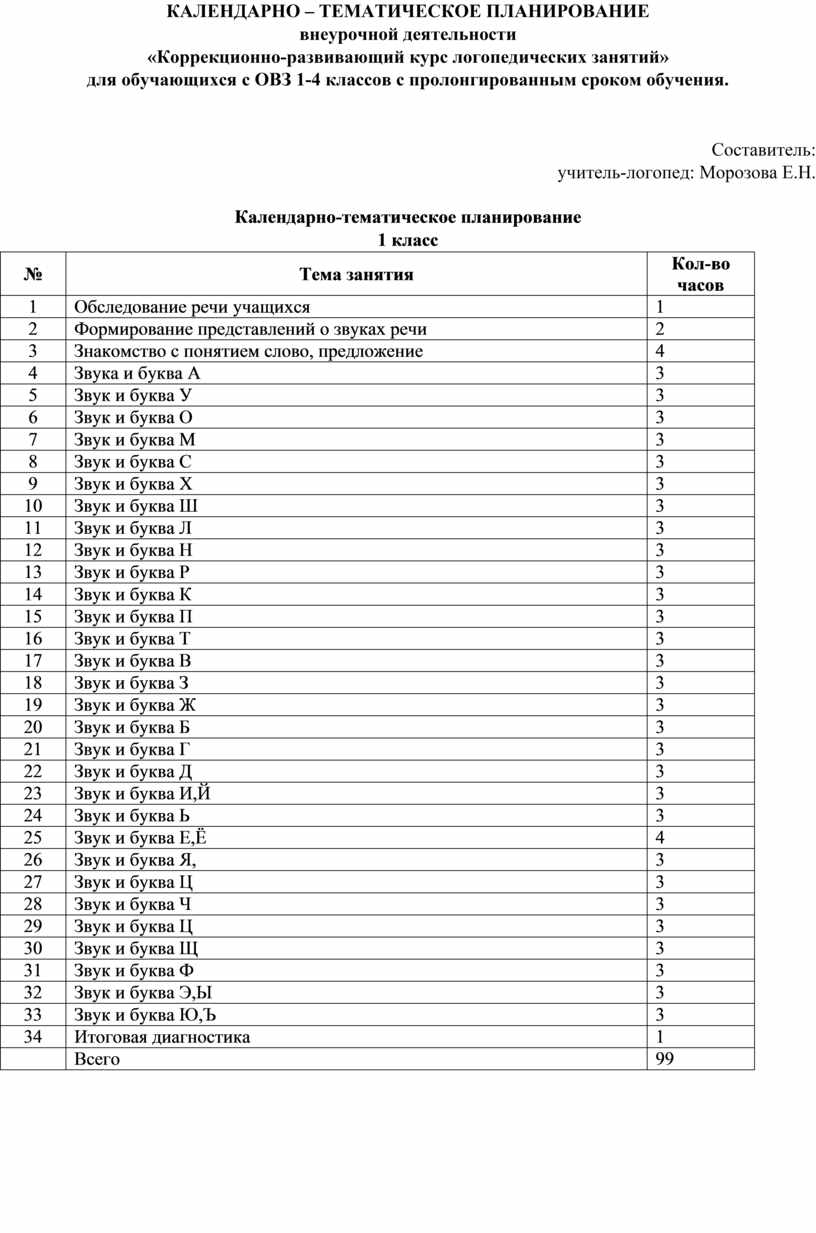 КАЛЕНДАРНО – ТЕМАТИЧЕСКОЕ ПЛАНИРОВАНИЕ
внеурочной деятельности
«Коррекционно-развивающий курс логопедических занятий»
для обучающихся с ОВЗ 1-4 классов с пролонгированным сроком обучения.

Составитель:
учитель-логопед: Морозова Е.Н.

Календарно-тематическое планирование
1 класс

| № | Тема занятия | Кол-во часов |
|---|---|---|
| 1 | Обследование речи учащихся | 1 |
| 2 | Формирование представлений о звуках речи | 2 |
| 3 | Знакомство с понятием слово, предложение | 4 |
| 4 | Звука и буква А | 3 |
| 5 | Звук и буква У | 3 |
| 6 | Звук и буква О | 3 |
| 7 | Звук и буква М | 3 |
| 8 | Звук и буква С | 3 |
| 9 | Звук и буква Х | 3 |
| 10 | Звук и буква Ш | 3 |
| 11 | Звук и буква Л | 3 |
| 12 | Звук и буква Н | 3 |
| 13 | Звук и буква Р | 3 |
| 14 | Звук и буква К | 3 |
| 15 | Звук и буква П | 3 |
| 16 | Звук и буква Т | 3 |
| 17 | Звук и буква В | 3 |
| 18 | Звук и буква З | 3 |
| 19 | Звук и буква Ж | 3 |
| 20 | Звук и буква Б | 3 |
| 21 | Звук и буква Г | 3 |
| 22 | Звук и буква Д | 3 |
| 23 | Звук и буква И,Й | 3 |
| 24 | Звук и буква Ь | 3 |
| 25 | Звук и буква Е,Ё | 4 |
| 26 | Звук и буква Я, | 3 |
| 27 | Звук и буква Ц | 3 |
| 28 | Звук и буква Ч | 3 |
| 29 | Звук и буква Ц | 3 |
| 30 | Звук и буква Щ | 3 |
| 31 | Звук и буква Ф | 3 |
| 32 | Звук и буква Э,Ы | 3 |
| 33 | Звук и буква Ю,Ъ | 3 |
| 34 | Итоговая диагностика | 1 |
| | Всего | 99 |